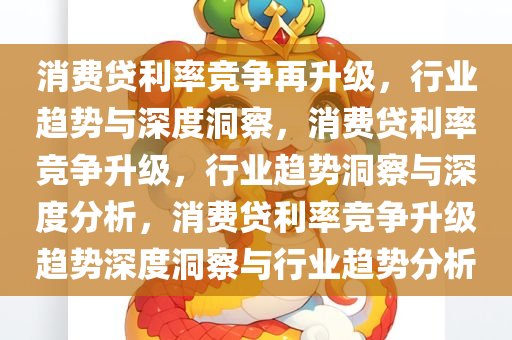 消费贷利率竞争再升级，行业趋势与深度洞察，消费贷利率竞争升级，行业趋势洞察与深度分析，消费贷利率竞争升级趋势深度洞察与行业趋势分析